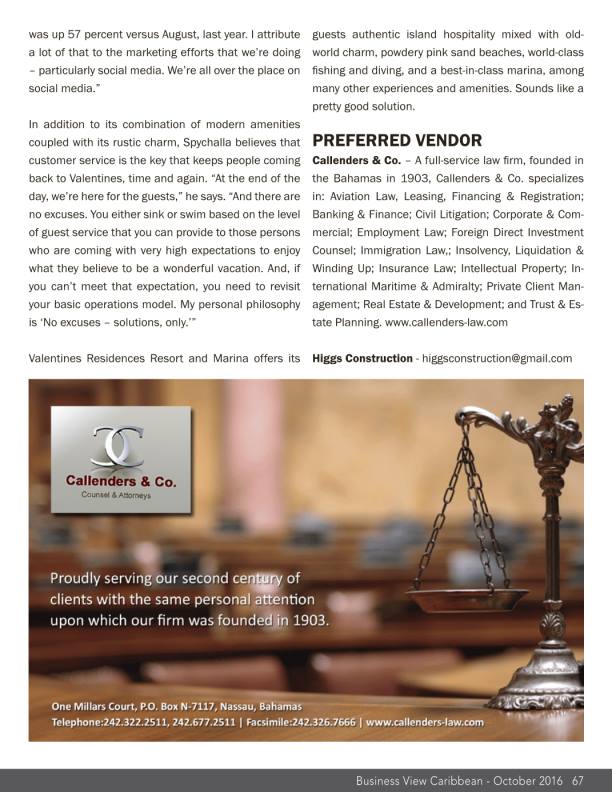 was up 57 percent versus August, last year. I attribute a lot of that to the marketing efforts that we're doing – particularly social media. We're all over the place on social media."

In addition to its combination of modern amenities coupled with its rustic charm, Spychalla believes that customer service is the key that keeps people coming back to Valentines, time and again. "At the end of the day, we're here for the guests," he says. "And there are no excuses. You either sink or swim based on the level of guest service that you can provide to those persons who are coming with very high expectations to enjoy what they believe to be a wonderful vacation. And, if you can't meet that expectation, you need to revisit your basic operations model. My personal philosophy is 'No excuses – solutions, only.'"

Valentines Residences Resort and Marina offers its guests authentic island hospitality mixed with old-world charm, powdery pink sand beaches, world-class fishing and diving, and a best-in-class marina, among many other experiences and amenities. Sounds like a pretty good solution.

PREFERRED VENDOR

Callenders & Co. – A full-service law firm, founded in the Bahamas in 1903, Callenders & Co. specializes in: Aviation Law, Leasing, Financing & Registration; Banking & Finance; Civil Litigation; Corporate & Commercial; Employment Law; Foreign Direct Investment Counsel; Immigration Law,; Insolvency, Liquidation & Winding Up; Insurance Law; Intellectual Property; International Maritime & Admiralty; Private Client Management; Real Estate & Development; and Trust & Estate Planning. www.callenders-law.com

Higgs Construction - higgsconstruction@gmail.com

Callenders & Co.
Counsel & Attorneys

Proudly serving our second century of clients with the same personal attention upon which our firm was founded in 1903.

One Millars Court, P.O. Box N-7117, Nassau, Bahamas
Telephone:242.322.2511, 242.677.2511 | Facsimile:242.326.7666 | www.callenders-law.com

Business View Caribbean - October 2016 67